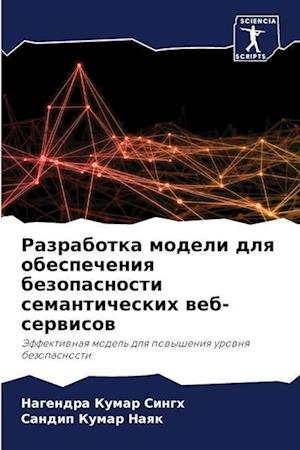 SCIENCIA SCRIPTS

Разработка модели для обеспечения безопасности семантических веб-сервисов

Эффективная модель для повышения уровня безопасности

Нагендра Кумар Сингх
Сандип Кумар Наяк